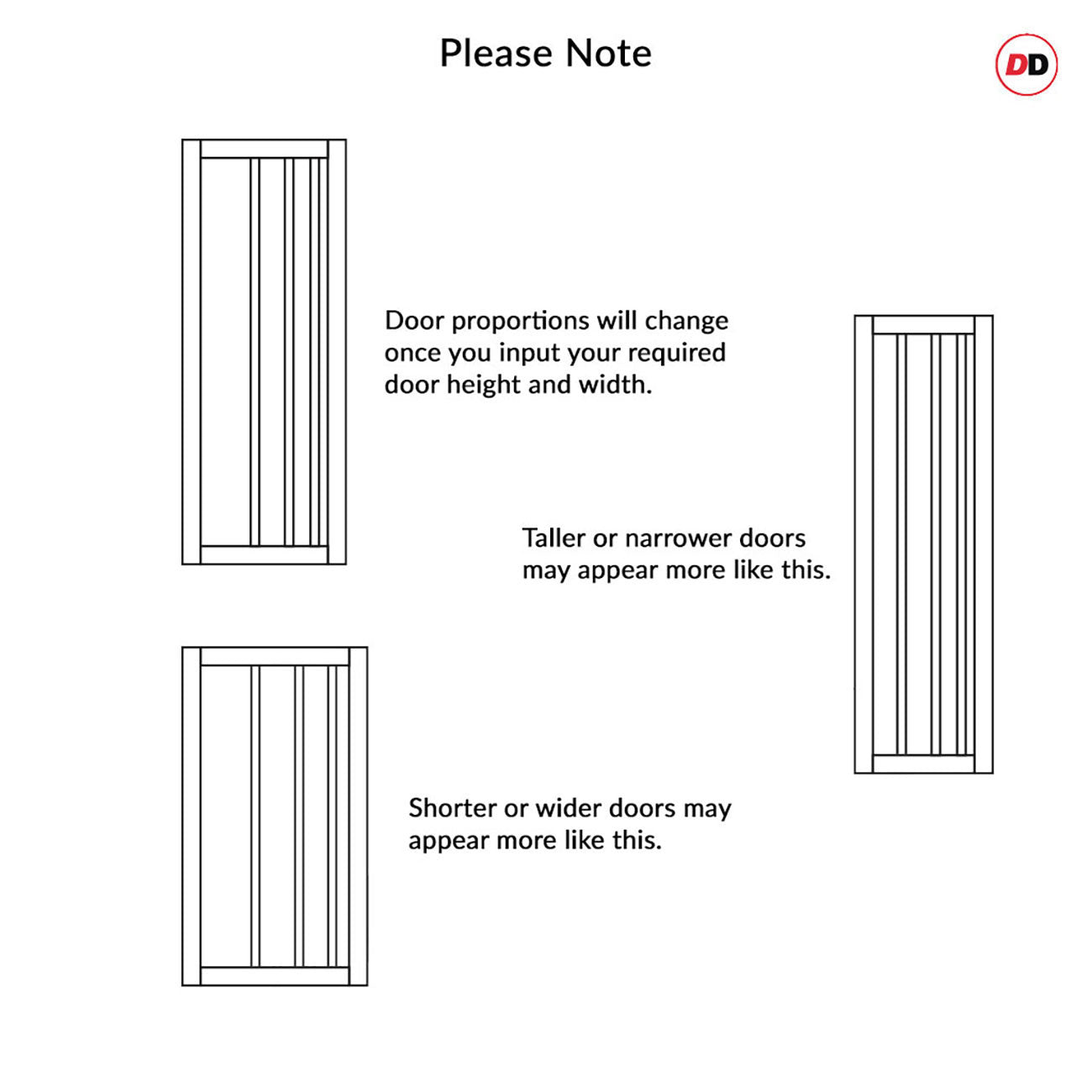 Please Note

DD

Door proportions will change once you input your required door height and width.

Taller or narrower doors may appear more like this.

Shorter or wider doors may appear more like this.